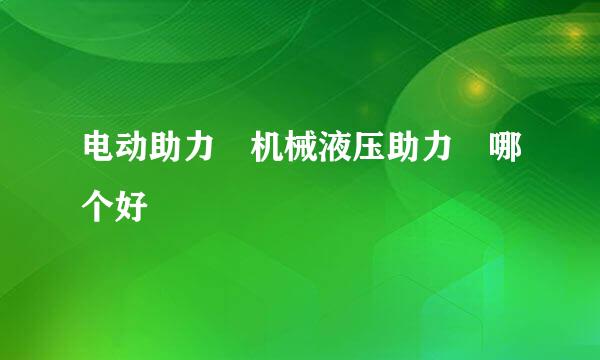 电动助力　机械液压助力　哪个好